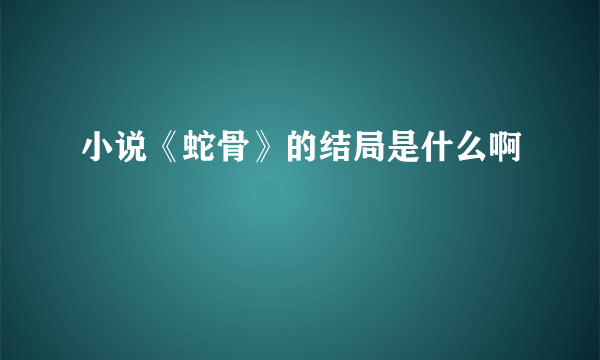 小说《蛇骨》的结局是什么啊